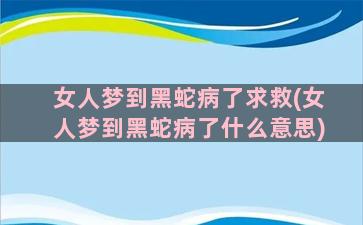 女人梦到黑蛇病了求救(女人梦到黑蛇病了什么意思)